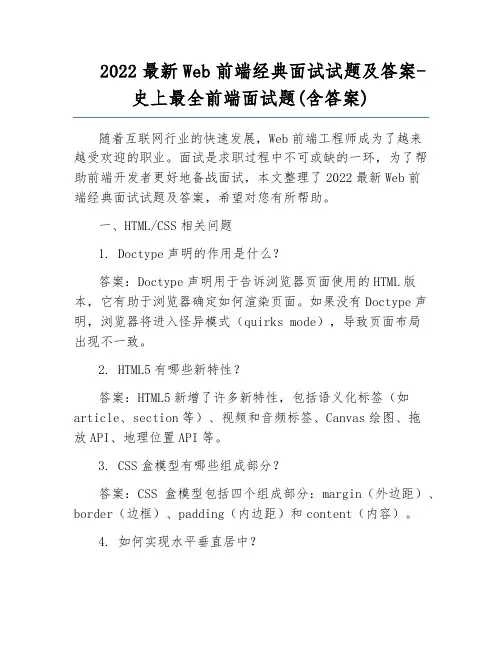 2022 最新 Web 前端经典面试试题及答案-史上最全前端面试题(含答案)

随着互联网行业的快速发展，Web 前端工程师成为了越来越受欢迎的职业。面试是求职过程中不可或缺的一环，为了帮助前端开发者更好地备战面试，本文整理了 2022 最新 Web 前端经典面试试题及答案，希望对您有所帮助。

一、HTML/CSS 相关问题

1. Doctype 声明的作用是什么？

答案：Doctype 声明用于告诉浏览器页面使用的 HTML 版本，它有助于浏览器确定如何渲染页面。如果没有 Doctype 声明，浏览器将进入怪异模式（quirks mode），导致页面布局出现不一致。

2. HTML5 有哪些新特性？

答案：HTML5 新增了许多新特性，包括语义化标签（如 article、section 等）、视频和音频标签、Canvas 绘图、拖放 API、地理位置 API 等。

3. CSS 盒模型有哪些组成部分？

答案：CSS 盒模型包括四个组成部分：margin（外边距）、border（边框）、padding（内边距）和 content（内容）。

4. 如何实现水平垂直居中？